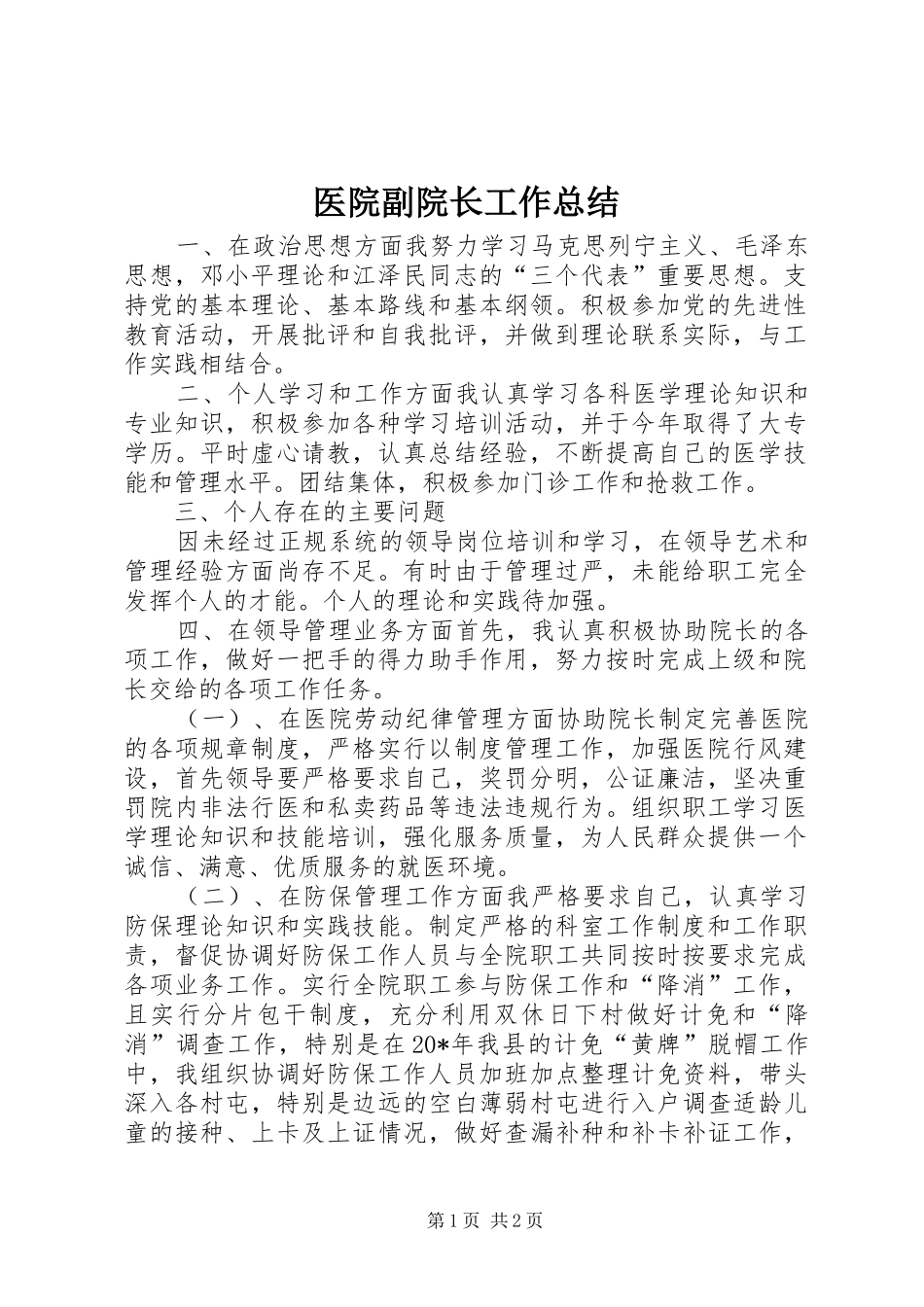 医院副院长工作总结

一、在政治思想方面我努力学习马克思列宁主义、毛泽东思想，邓小平理论和江泽民同志的“三个代表”重要思想。支持党的基本理论、基本路线和基本纲领。积极参加党的先进性教育活动，开展批评和自我批评，并做到理论联系实际，与工作实践相结合。

二、个人学习和工作方面我认真学习各科医学理论知识和专业知识，积极参加各种学习培训活动，并于今年取得了大专学历。平时虚心请教，认真总结经验，不断提高自己的医学技能和管理水平。团结集体，积极参加门诊工作和抢救工作。

三、个人存在的主要问题

因未经过正规系统的领导岗位培训和学习，在领导艺术和管理经验方面尚存不足。有时由于管理过严，未能给职工完全发挥个人的才能。个人的理论和实践待加强。

四、在领导管理业务方面首先，我认真积极协助院长的各项工作，做好一把手的得力助手作用，努力按时完成上级和院长交给的各项工作任务。

（一）、在医院劳动纪律管理方面协助院长制定完善医院的各项规章制度，严格实行以制度管理工作，加强医院行风建设，首先领导要严格要求自己，奖罚分明，公证廉洁，坚决重罚院内非法行医和私卖药品等违法违规行为。组织职工学习医学理论知识和技能培训，强化服务质量，为人民群众提供一个诚信、满意、优质服务的就医环境。

（二）、在防保管理工作方面我严格要求自己，认真学习防保理论知识和实践技能。制定严格的科室工作制度和工作职责，督促协调好防保工作人员与全院职工共同按时按要求完成各项业务工作。实行全院职工参与防保工作和“降消”工作，且实行分片包干制度，充分利用双休日下村做好计免和“降消”调查工作，特别是在20*年我县的计免“黄牌”脱帽工作中，我组织协调好防保工作人员加班加点整理计免资料，带头深入各村屯，特别是边远的空白薄弱村屯进行入户调查适龄儿童的接种、上卡及上证情况，做好查漏补种和补卡补证工作，

第1页 共2页